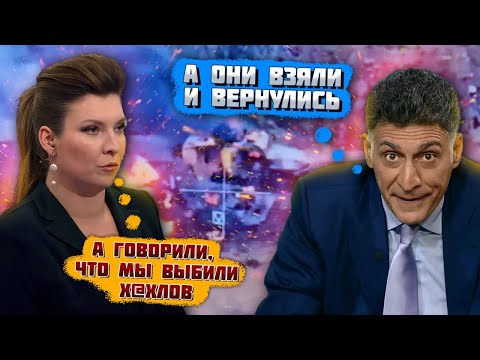 А ОНИ ВЗЯЛИ
И ВЕРНУЛИСЬ

А ГОВОРИЛИ,
ЧТО МЫ ВЫБИЛИ
Х@ХЛОВ